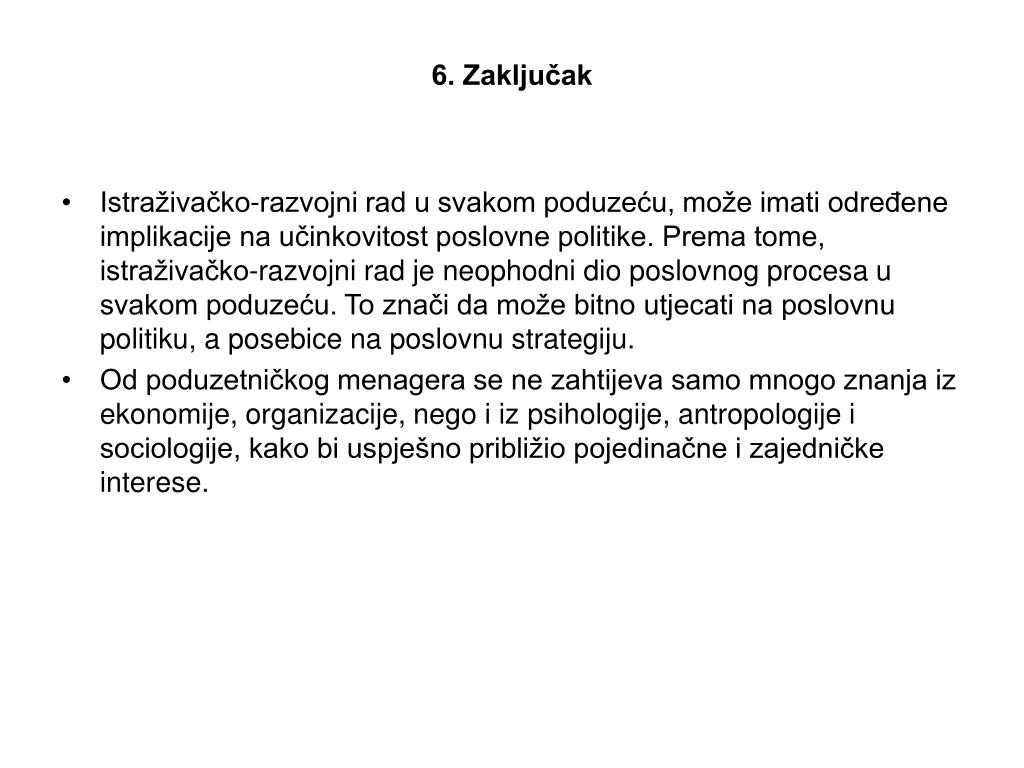 6. Zaključak

• Istraživačko-razvojni rad u svakom poduzeću, može imati određene implikacije na učinkovitost poslovne politike. Prema tome, istraživačko-razvojni rad je neophodni dio poslovnog procesa u svakom poduzeću. To znači da može bitno utjecati na poslovnu politiku, a posebice na poslovnu strategiju.
• Od poduzetničkog menagera se ne zahtijeva samo mnogo znanja iz ekonomije, organizacije, nego i iz psihologije, antropologije i sociologije, kako bi uspješno približio pojedinačne i zajedničke interese.